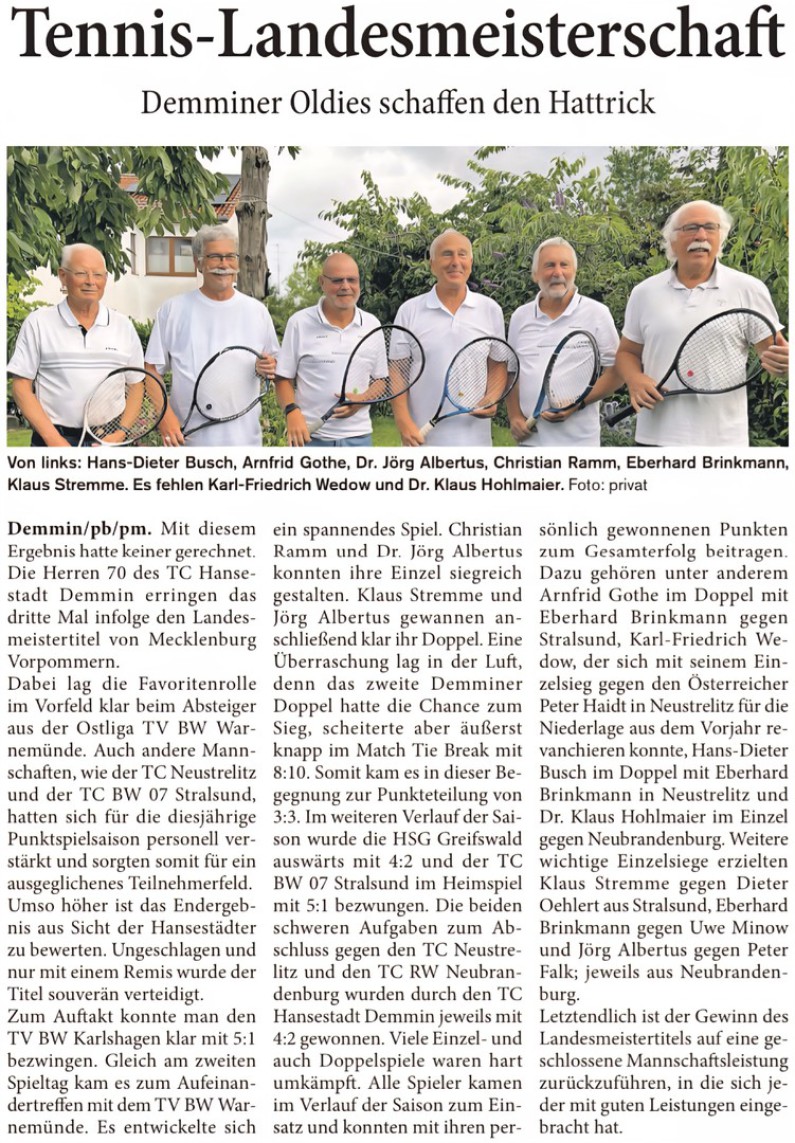 Tennis-Landesmeisterschaft

Demminer Oldies schaffen den Hattrick

Von links: Hans-Dieter Busch, Arnfrid Gothe, Dr. Jörg Albertus, Christian Ramm, Eberhard Brinkmann, Klaus Stremme. Es fehlen Karl-Friedrich Wedow und Dr. Klaus Hohlmaier. Foto: privat

Demmin/pb/pm. Mit diesem Ergebnis hatte keiner gerechnet. Die Herren 70 des TC Hansestadt Demmin erringen das dritte Mal infolge den Landesmeistertitel von Mecklenburg Vorpommern.

Dabei lag die Favoritenrolle im Vorfeld klar beim Absteiger aus der Ostliga TV BW Warnemünde. Auch andere Mannschaften, wie der TC Neustrelitz und der TC BW 07 Stralsund, hatten sich für die diesjährige Punktspielsaison personell verstärkt und sorgten somit für ein ausgeglichenes Teilnehmerfeld. Umso höher ist das Endergebnis aus Sicht der Hansestädter zu bewerten. Ungeschlagen und nur mit einem Remis wurde der Titel souverän verteidigt.

Zum Auftakt konnte man den TV BW Karlshagen klar mit 5:1 bezwingen. Gleich am zweiten Spieltag kam es zum Aufeinandertreffen mit dem TV BW Warnemünde. Es entwickelte sich ein spannendes Spiel. Christian Ramm und Dr. Jörg Albertus konnten ihre Einzel siegreich gestalten. Klaus Stremme und Jörg Albertus gewannen anschließend klar ihr Doppel. Eine Überraschung lag in der Luft, denn das zweite Demminer Doppel hatte die Chance zum Sieg, scheiterte aber äußerst knapp im Match Tie Break mit 8:10. Somit kam es in dieser Begegnung zur Punkteteilung von 3:3. Im weiteren Verlauf der Saison wurde die HSG Greifswald auswärts mit 4:2 und der TC BW 07 Stralsund im Heimspiel mit 5:1 bezwungen. Die beiden schweren Aufgaben zum Abschluss gegen den TC Neustrelitz und den TC RW Neubrandenburg wurden durch den TC Hansestadt Demmin jeweils mit 4:2 gewonnen. Viele Einzel- und auch Doppelspiele waren hart umkämpft. Alle Spieler kamen im Verlauf der Saison zum Einsatz und konnten mit ihren persönlich gewonnenen Punkten zum Gesamterfolg beitragen. Dazu gehören unter anderem Arnfrid Gothe im Doppel mit Eberhard Brinkmann gegen Stralsund, Karl-Friedrich Wedow, der sich mit seinem Einzelsieg gegen den Österreicher Peter Haidt in Neustrelitz für die Niederlage aus dem Vorjahr revanchieren konnte, Hans-Dieter Busch im Doppel mit Eberhard Brinkmann in Neustrelitz und Dr. Klaus Hohlmaier im Einzel gegen Neubrandenburg. Weitere wichtige Einzelsiege erzielten Klaus Stremme gegen Dieter Oehlert aus Stralsund, Eberhard Brinkmann gegen Uwe Minow und Jörg Albertus gegen Peter Falk; jeweils aus Neubrandenburg.

Letztendlich ist der Gewinn des Landesmeistertitels auf eine geschlossene Mannschaftsleistung zurückzuführen, in die sich jeder mit guten Leistungen eingebracht hat.